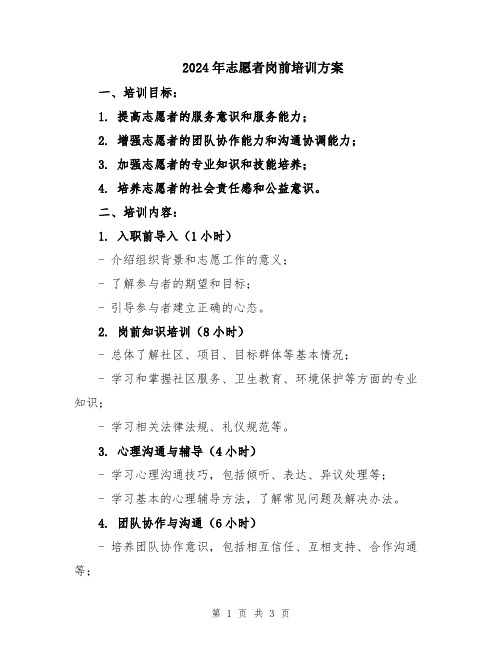 2024年志愿者岗前培训方案

一、培训目标：

1. 提高志愿者的服务意识和服务能力；

2. 增强志愿者的团队协作能力和沟通协调能力；

3. 加强志愿者的专业知识和技能培养；

4. 培养志愿者的社会责任感和公益意识。

二、培训内容：

1. 入职前导入（1小时）

- 介绍组织背景和志愿工作的意义；

- 了解参与者的期望和目标；

- 引导参与者建立正确的心态。

2. 岗前知识培训（8小时）

- 总体了解社区、项目、目标群体等基本情况；

- 学习和掌握社区服务、卫生教育、环境保护等方面的专业知识；

- 学习相关法律法规、礼仪规范等。

3. 心理沟通与辅导（4小时）

- 学习心理沟通技巧，包括倾听、表达、异议处理等；

- 学习基本的心理辅导方法，了解常见问题及解决办法。

4. 团队协作与沟通（6小时）

- 培养团队协作意识，包括相互信任、互相支持、合作沟通等；

第 1 页 共 3 页